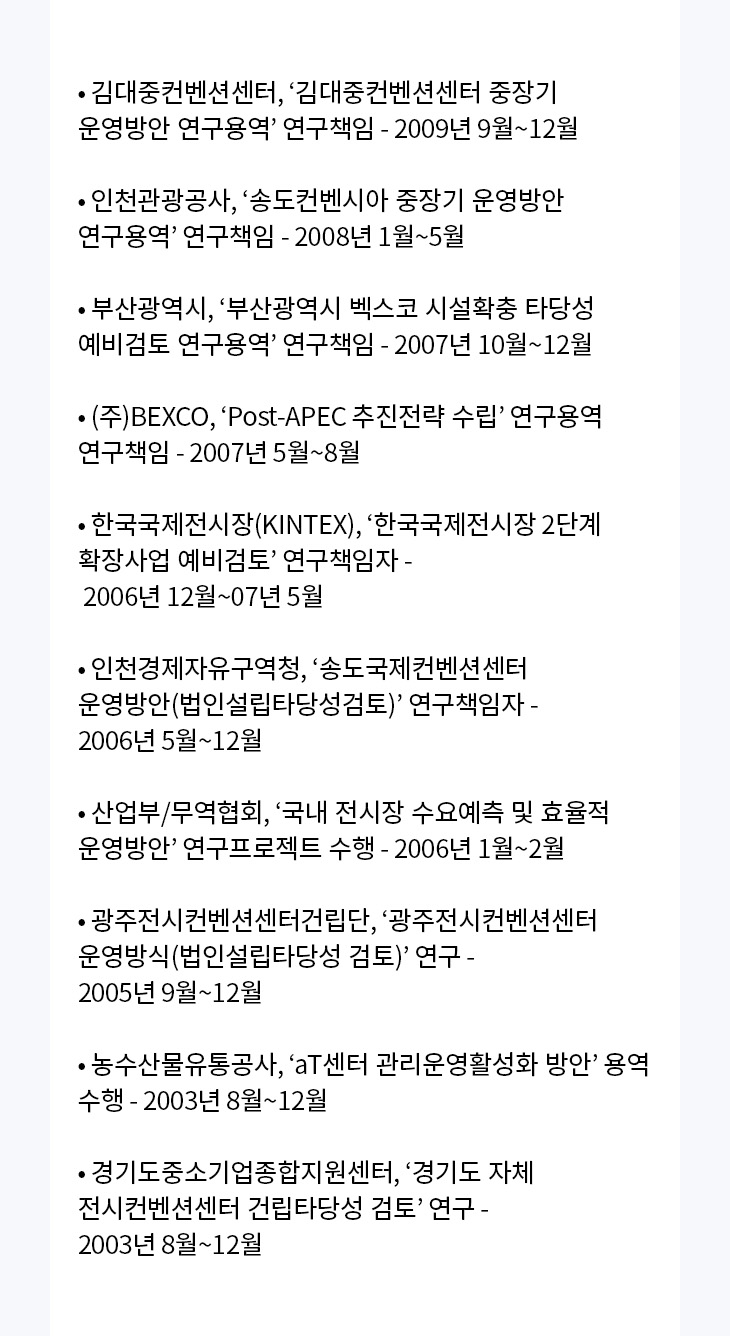 • 김대중컨벤션센터, ‘김대중컨벤션센터 중장기 운영방안 연구용역’ 연구책임 - 2009년 9월~12월

• 인천관광공사, ‘송도컨벤시아 중장기 운영방안 연구용역’ 연구책임 - 2008년 1월~5월

• 부산광역시, ‘부산광역시 벡스코 시설확충 타당성 예비검토 연구용역’ 연구책임 - 2007년 10월~12월

• (주)BEXCO, ‘Post-APEC 추진전략 수립’ 연구용역 연구책임 - 2007년 5월~8월

• 한국국제전시장(KINTEX), ‘한국국제전시장 2단계 확장사업 예비검토’ 연구책임자 - 2006년 12월~07년 5월

• 인천경제자유구역청, ‘송도국제컨벤션센터 운영방안(법인설립타당성검토)’ 연구책임자 - 2006년 5월~12월

• 산업부/무역협회, ‘국내 전시장 수요예측 및 효율적 운영방안’ 연구프로젝트 수행 - 2006년 1월~2월

• 광주전시컨벤션센터건립단, ‘광주전시컨벤션센터 운영방식(법인설립타당성 검토)’ 연구 - 2005년 9월~12월

• 농수산물유통공사, ‘aT센터 관리운영활성화 방안’ 용역 수행 - 2003년 8월~12월

• 경기도중소기업종합지원센터, ‘경기도 자체 전시컨벤션센터 건립타당성 검토’ 연구 - 2003년 8월~12월